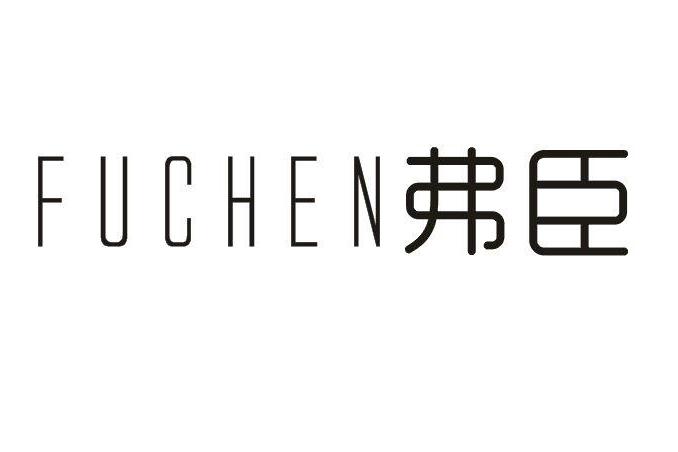 FUCHEN弗臣